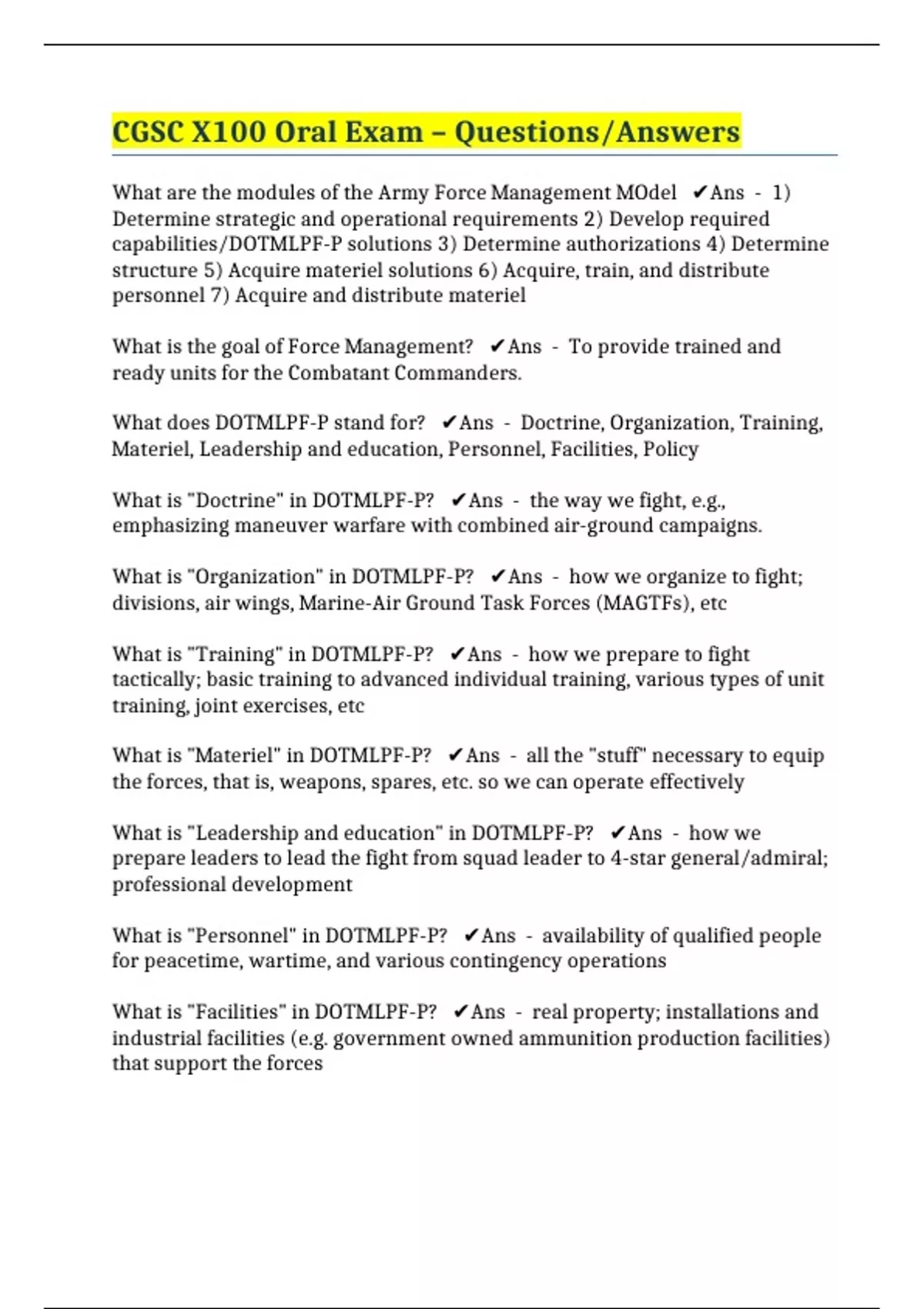 CGSC X100 Oral Exam – Questions/Answers

What are the modules of the Army Force Management MOdel ✔Ans - 1) Determine strategic and operational requirements 2) Develop required capabilities/DOTMLPF-P solutions 3) Determine authorizations 4) Determine structure 5) Acquire materiel solutions 6) Acquire, train, and distribute personnel 7) Acquire and distribute materiel

What is the goal of Force Management? ✔Ans - To provide trained and ready units for the Combatant Commanders.

What does DOTMLPF-P stand for? ✔Ans - Doctrine, Organization, Training, Materiel, Leadership and education, Personnel, Facilities, Policy

What is "Doctrine" in DOTMLPF-P? ✔Ans - the way we fight, e.g., emphasizing maneuver warfare with combined air-ground campaigns.

What is "Organization" in DOTMLPF-P? ✔Ans - how we organize to fight; divisions, air wings, Marine-Air Ground Task Forces (MAGTFs), etc

What is "Training" in DOTMLPF-P? ✔Ans - how we prepare to fight tactically; basic training to advanced individual training, various types of unit training, joint exercises, etc

What is "Materiel" in DOTMLPF-P? ✔Ans - all the "stuff" necessary to equip the forces, that is, weapons, spares, etc. so we can operate effectively

What is "Leadership and education" in DOTMLPF-P? ✔Ans - how we prepare leaders to lead the fight from squad leader to 4-star general/admiral; professional development

What is "Personnel" in DOTMLPF-P? ✔Ans - availability of qualified people for peacetime, wartime, and various contingency operations

What is "Facilities" in DOTMLPF-P? ✔Ans - real property; installations and industrial facilities (e.g. government owned ammunition production facilities) that support the forces